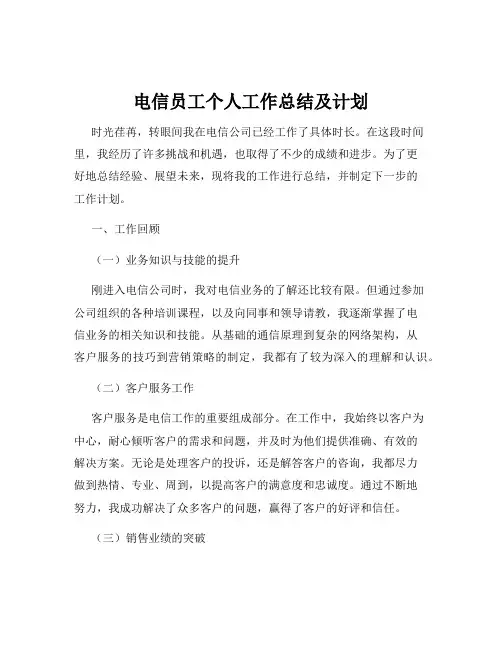 电信员工个人工作总结及计划

时光荏苒，转眼间我在电信公司已经工作了具体时长。在这段时间里，我经历了许多挑战和机遇，也取得了不少的成绩和进步。为了更好地总结经验、展望未来，现将我的工作进行总结，并制定下一步的工作计划。

一、工作回顾

（一）业务知识与技能的提升

刚进入电信公司时，我对电信业务的了解还比较有限。但通过参加公司组织的各种培训课程，以及向同事和领导请教，我逐渐掌握了电信业务的相关知识和技能。从基础的通信原理到复杂的网络架构，从客户服务的技巧到营销策略的制定，我都有了较为深入的理解和认识。

（二）客户服务工作

客户服务是电信工作的重要组成部分。在工作中，我始终以客户为中心，耐心倾听客户的需求和问题，并及时为他们提供准确、有效的解决方案。无论是处理客户的投诉，还是解答客户的咨询，我都尽力做到热情、专业、周到，以提高客户的满意度和忠诚度。通过不断地努力，我成功解决了众多客户的问题，赢得了客户的好评和信任。

（三）销售业绩的突破